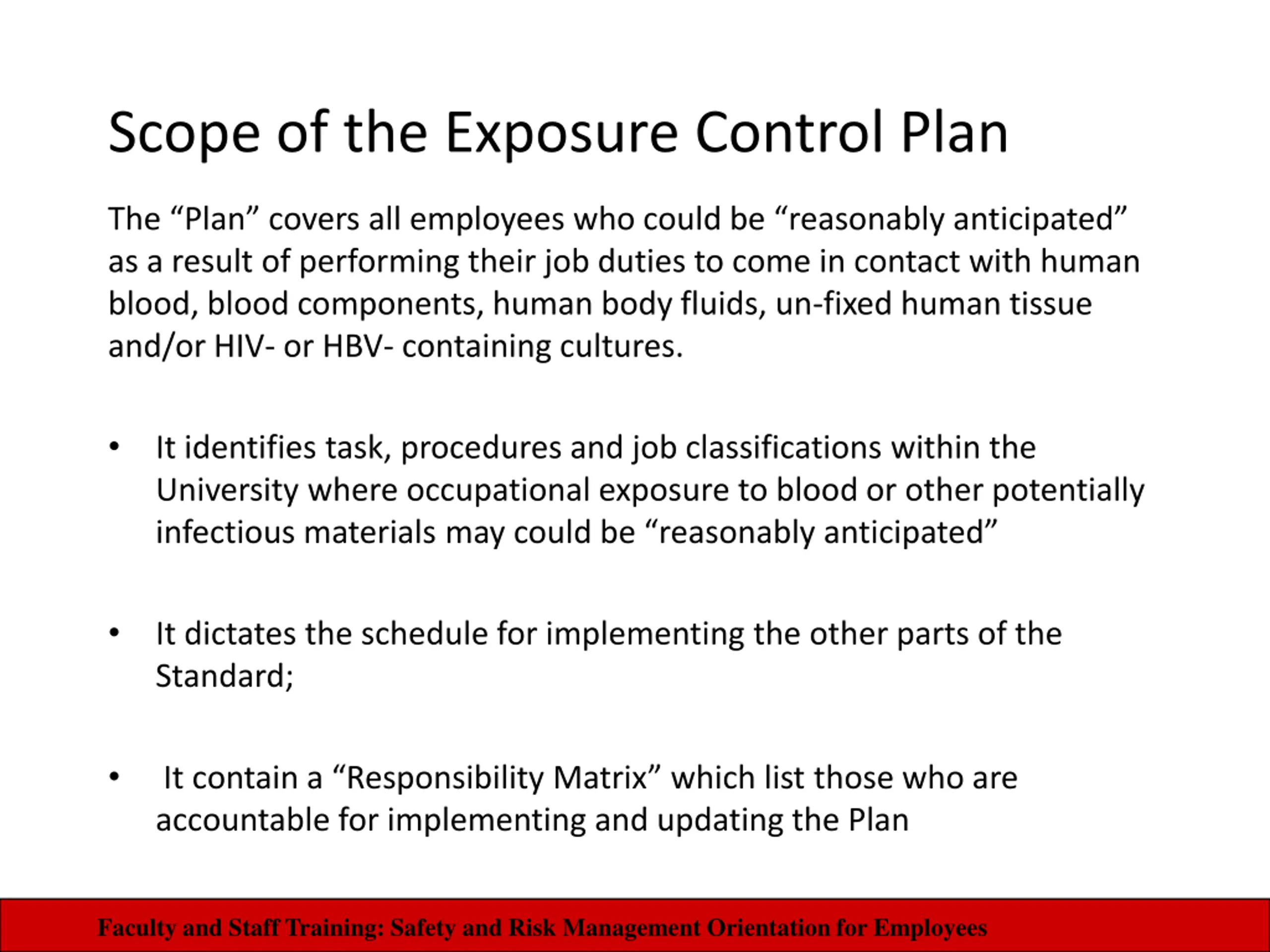 Scope of the Exposure Control Plan

The “Plan” covers all employees who could be “reasonably anticipated” as a result of performing their job duties to come in contact with human blood, blood components, human body fluids, un-fixed human tissue and/or HIV- or HBV- containing cultures.

• It identifies task, procedures and job classifications within the University where occupational exposure to blood or other potentially infectious materials may could be “reasonably anticipated”

• It dictates the schedule for implementing the other parts of the Standard;

• It contain a “Responsibility Matrix” which list those who are accountable for implementing and updating the Plan

Faculty and Staff Training: Safety and Risk Management Orientation for Employees